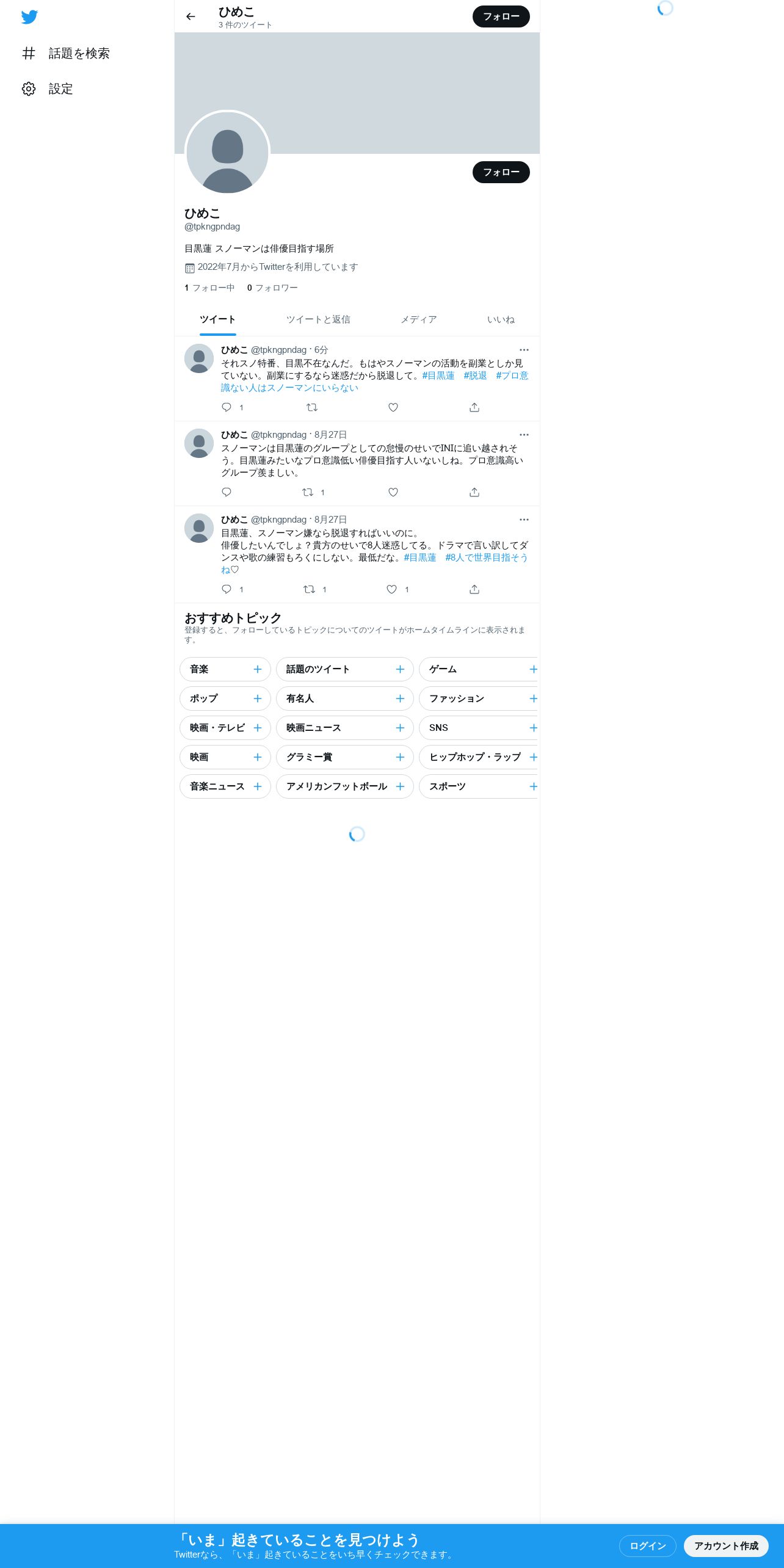 話題を検索
設定

ひめこ
3 件のツイート
フォロー

フォロー

ひめこ
@tpkngpndag

目黒蓮 スノーマンは俳優目指す場所
2022年7月からTwitterを利用しています
1 フォロー中 0 フォロワー

ツイート ツイートと返信 メディア いいね

ひめこ @tpkngpndag · 6分
それスノ特番、目黒不在なんだ。もはやスノーマンの活動を副業としか見ていない。副業にするなら迷惑だから脱退して。#目黒蓮 #脱退 #プロ意識ない人はスノーマンにいらない
1

ひめこ @tpkngpndag · 8月27日
スノーマンは目黒蓮のグループとしての怠慢のせいでINIに追い越されそう。目黒蓮みたいなプロ意識低い俳優目指す人いないしね。プロ意識高いグループ羨ましい。
1

ひめこ @tpkngpndag · 8月27日
目黒蓮、スノーマン嫌なら脱退すればいいのに。
俳優したいんでしょ？貴方のせいで8人迷惑してる。ドラマで言い訳してダンスや歌の練習もろくにしない。最低だな。#目黒蓮 #8人で世界目指そうね♡
1 1 1

おすすめトピック
登録すると、フォローしているトピックについてのツイートがホームタイムラインに表示されます。

音楽 話題のツイート ゲーム
ポップ 有名人 ファッション
映画・テレビ 映画ニュース SNS
映画 グラミー賞 ヒップホップ・ラップ
音楽ニュース アメリカンフットボール スポーツ

「いま」起きていることを見つけよう
Twitterなら、「いま」起きていることをいち早くチェックできます。
ログイン アカウント作成